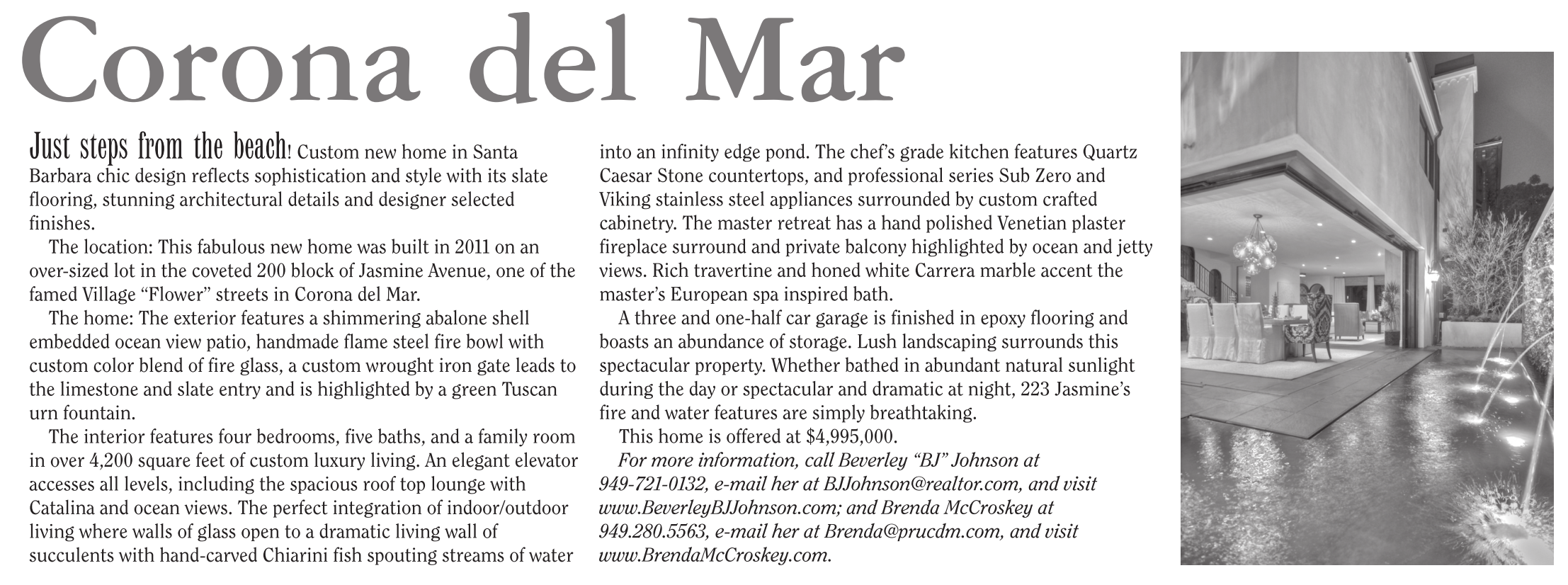 Corona del Mar

Just steps from the beach! Custom new home in Santa Barbara chic design reflects sophistication and style with its slate flooring, stunning architectural details and designer selected finishes.

The location: This fabulous new home was built in 2011 on an over-sized lot in the coveted 200 block of Jasmine Avenue, one of the famed Village "Flower" streets in Corona del Mar.

The home: The exterior features a shimmering abalone shell embedded ocean view patio, handmade flame steel fire bowl with custom color blend of fire glass, a custom wrought iron gate leads to the limestone and slate entry and is highlighted by a green Tuscan urn fountain.

The interior features four bedrooms, five baths, and a family room in over 4,200 square feet of custom luxury living. An elegant elevator accesses all levels, including the spacious roof top lounge with Catalina and ocean views. The perfect integration of indoor/outdoor living where walls of glass open to a dramatic living wall of succulents with hand-carved Chiarini fish spouting streams of water into an infinity edge pond. The chef's grade kitchen features Quartz Caesar Stone countertops, and professional series Sub Zero and Viking stainless steel appliances surrounded by custom crafted cabinetry. The master retreat has a hand polished Venetian plaster fireplace surround and private balcony highlighted by ocean and jetty views. Rich travertine and honed white Carrera marble accent the master's European spa inspired bath.

A three and one-half car garage is finished in epoxy flooring and boasts an abundance of storage. Lush landscaping surrounds this spectacular property. Whether bathed in abundant natural sunlight during the day or spectacular and dramatic at night, 223 Jasmine's fire and water features are simply breathtaking.

This home is offered at $4,995,000.

For more information, call Beverley "BJ" Johnson at 949-721-0132, e-mail her at BJJohnson@realtor.com, and visit www.BeverleyBJJohnson.com; and Brenda McCroskey at 949.280.5563, e-mail her at Brenda@prucdm.com, and visit www.BrendaMcCroskey.com.